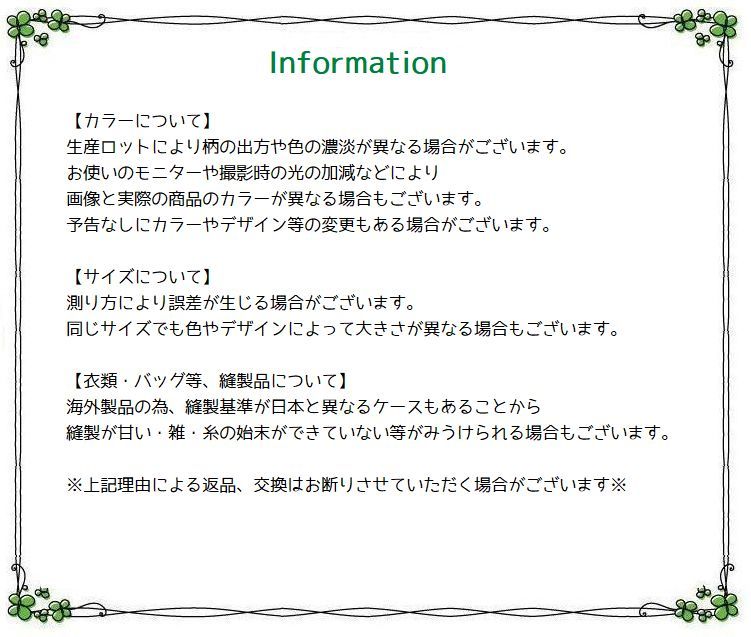 Information

【カラーについて】
生産ロットにより柄の出方や色の濃淡が異なる場合がございます。
お使いのモニターや撮影時の光の加減などにより
画像と実際の商品のカラーが異なる場合もございます。
予告なしにカラーやデザイン等の変更もある場合がございます。

【サイズについて】
測り方により誤差が生じる場合がございます。
同じサイズでも色やデザインによって大きさが異なる場合もございます。

【衣類・バッグ等、縫製品について】
海外製品の為、縫製基準が日本と異なるケースもあることから
縫製が甘い・雑・糸の始末ができていない等がみうけられる場合もございます。

※上記理由による返品、交換はお断りさせていただく場合がございます※